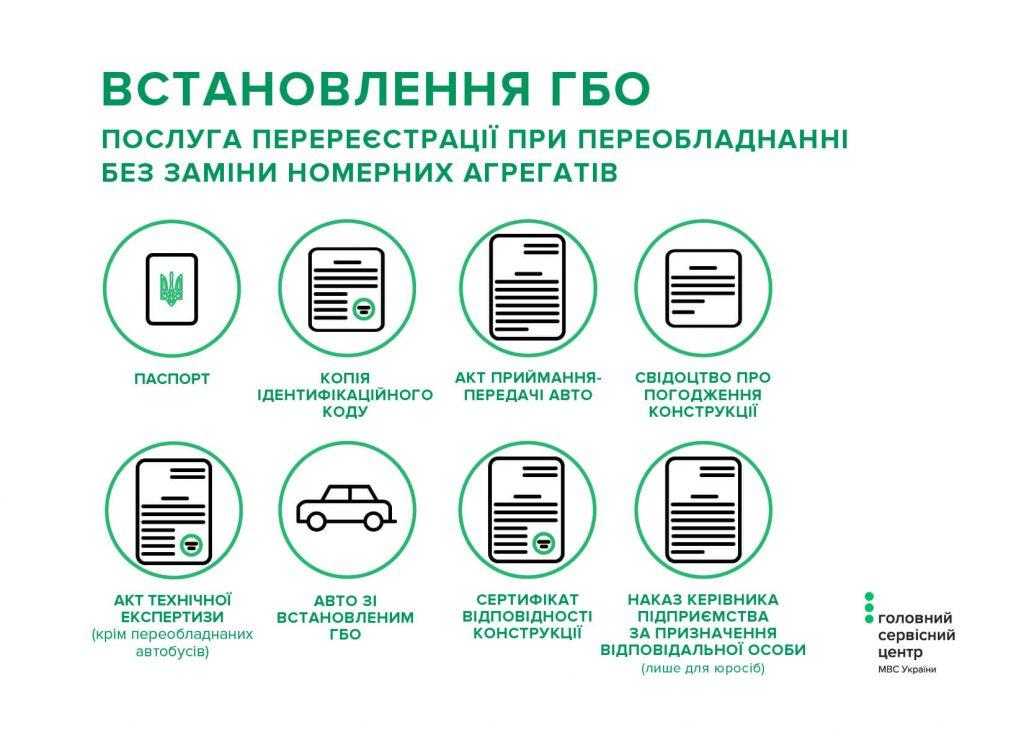 ВСТАНОВЛЕННЯ ГБО

ПОСЛУГА ПЕРЕРЕЄСТРАЦІЇ ПРИ ПЕРЕОБЛАДНАННІ БЕЗ ЗАМІНИ НОМЕРНИХ АГРЕГАТІВ

ПАСПОРТ

КОПІЯ ІДЕНТИФІКАЦІЙНОГО КОДУ

АКТ ПРИЙМАННЯ-ПЕРЕДАЧІ АВТО

СВІДОЦТВО ПРО ПОГОДЖЕННЯ КОНСТРУКЦІЇ

АКТ ТЕХНІЧНОЇ ЕКСПЕРТИЗИ (крім переобладнаних автобусів)

АВТО ЗІ ВСТАНОВЛЕНИМ ГБО

СЕРТИФІКАТ ВІДПОВІДНОСТІ КОНСТРУКЦІЇ

НАКАЗ КЕРІВНИКА ПІДПРИЄМСТВА ЗА ПРИЗНАЧЕННЯ ВІДПОВІДАЛЬНОЇ ОСОБИ (лише для юросіб)

головний сервісний центр
МВС України